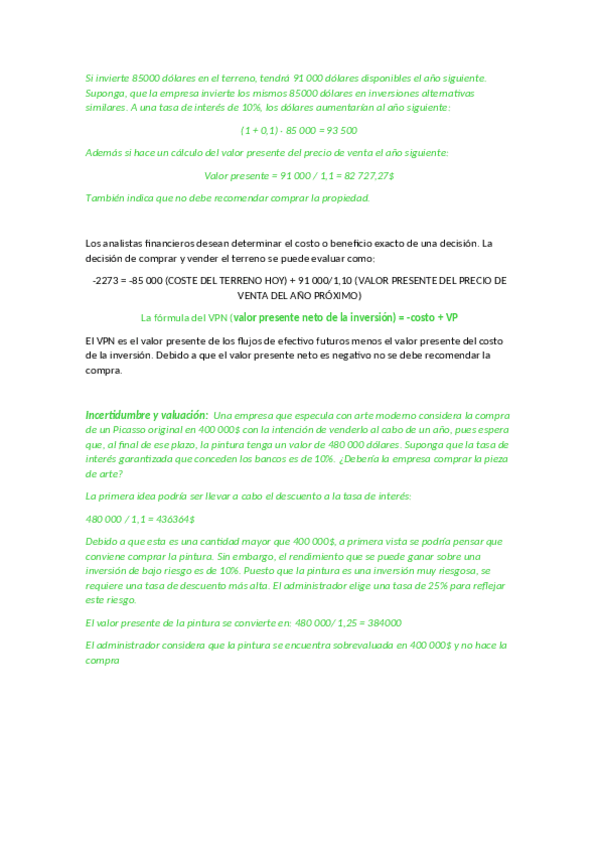 Si invierte 85000 dólares en el terreno, tendrá 91 000 dólares disponibles el año siguiente. Suponga, que la empresa invierte los mismos 85000 dólares en inversiones alternativas similares. A una tasa de interés de 10%, los dólares aumentarían al año siguiente:

(1 + 0,1) - 85 000 = 93 500

Además si hace un cálculo del valor presente del precio de venta el año siguiente:

Valor presente = 91 000 / 1,1 = 82 727,27$

También indica que no debe recomendar comprar la propiedad.

Los analistas financieros desean determinar el costo o beneficio exacto de una decisión. La decisión de comprar y vender el terreno se puede evaluar como:

-2273 = -85 000 (COSTE DEL TERRENO HOY) + 91 000/1,10 (VALOR PRESENTE DEL PRECIO DE VENTA DEL AÑO PRÓXIMO)

La fórmula del VPN (valor presente neto de la inversión) = -costo + VP

El VPN es el valor presente de los flujos de efectivo futuros menos el valor presente del costo de la inversión. Debido a que el valor presente neto es negativo no se debe recomendar la compra.

Incertidumbre y valuación: Una empresa que especula con arte moderno considera la compra de un Picasso original en 400 000$ con la intención de venderlo al cabo de un año, pues espera que, al final de ese plazo, la pintura tenga un valor de 480 000 dólares. Suponga que la tasa de interés garantizada que conceden los bancos es de 10%. ¿Debería la empresa comprar la pieza de arte?

La primera idea podría ser llevar a cabo el descuento a la tasa de interés:

480 000 / 1,1 = 436364$

Debido a que esta es una cantidad mayor que 400 000$, a primera vista se podría pensar que conviene comprar la pintura. Sin embargo, el rendimiento que se puede ganar sobre una inversión de bajo riesgo es de 10%. Puesto que la pintura es una inversión muy riesgosa, se requiere una tasa de descuento más alta. El administrador elige una tasa de 25% para reflejar este riesgo.

El valor presente de la pintura se convierte en: 480 000/ 1,25 = 384000

El administrador considera que la pintura se encuentra sobrevaluada en 400 000$ y no hace la compra